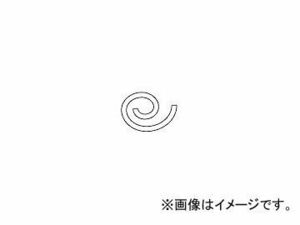 ※画像はイメージです。